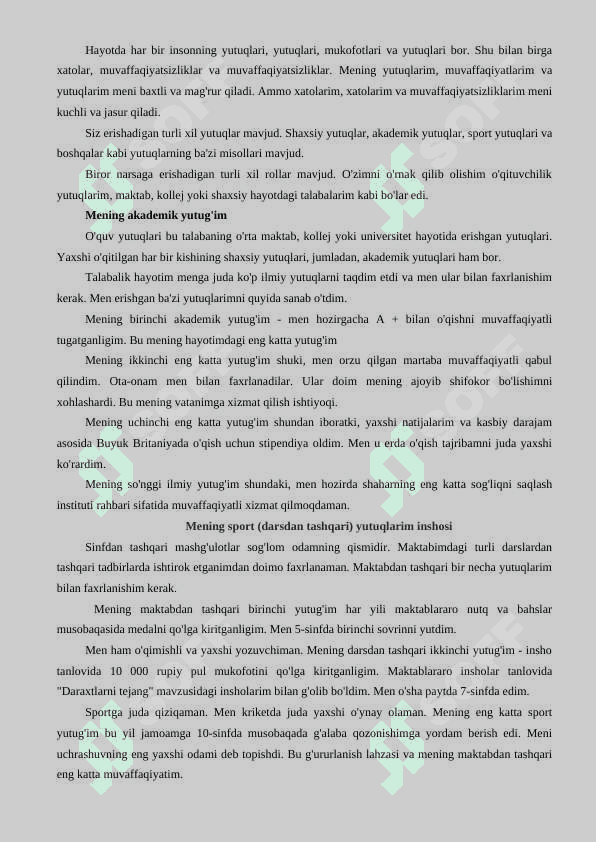 Hayotda har bir insonning yutuqlari, yutuqlari, mukofotlari va yutuqlari bor. Shu bilan birga xatolar, muvaffaqiyatsizliklar va muvaffaqiyatsizliklar. Mening yutuqlarim, muvaffaqiyatlarim va yutuqlarim meni baxtli va mag'rur qiladi. Ammo xatolarim, xatolarim va muvaffaqiyatsizliklarim meni kuchli va jasur qiladi.

Siz erishadigan turli xil yutuqlar mavjud. Shaxsiy yutuqlar, akademik yutuqlar, sport yutuqlari va boshqalar kabi yutuqlarning ba'zi misollari mavjud.

Biror narsaga erishadigan turli xil rollar mavjud. O'zimni o'rnak qilib olishim o'qituvchilik yutuqlarim, maktab, kollej yoki shaxsiy hayotdagi talabalarim kabi bo'lar edi.

Mening akademik yutug'im

O'quv yutuqlari bu talabaning o'rta maktab, kollej yoki universitet hayotida erishgan yutuqlari. Yaxshi o'qitilgan har bir kishining shaxsiy yutuqlari, jumladan, akademik yutuqlari ham bor.

Talabalik hayotim menga juda ko'p ilmiy yutuqlarni taqdim etdi va men ular bilan faxrlanishim kerak. Men erishgan ba'zi yutuqlarimni quyida sanab o'tdim.

Mening birinchi akademik yutug'im - men hozirgacha A + bilan o'qishni muvaffaqiyatli tugatganligim. Bu mening hayotimdagi eng katta yutug'im

Mening ikkinchi eng katta yutug'im shuki, men orzu qilgan martaba muvaffaqiyatli qabul qilindim. Ota-onam men bilan faxrlanadilar. Ular doim mening ajoyib shifokor bo'lishimni xohlashardi. Bu mening vatanimga xizmat qilish ishtiyoqi.

Mening uchinchi eng katta yutug'im shundan iboratki, yaxshi natijalarim va kasbiy darajam asosida Buyuk Britaniyada o'qish uchun stipendiya oldim. Men u erda o'qish tajribamni juda yaxshi ko'rardim.

Mening so'nggi ilmiy yutug'im shundaki, men hozirda shaharning eng katta sog'liqni saqlash instituti rahbari sifatida muvaffaqiyatli xizmat qilmoqdaman.

Mening sport (darsdan tashqari) yutuqlarim inshosi

Sinfdan tashqari mashg'ulotlar sog'lom odamning qismidir. Maktabimdagi turli darslardan tashqari tadbirlarda ishtirok etganimdan doimo faxrlanaman. Maktabdan tashqari bir necha yutuqlarim bilan faxrlanishim kerak.

Mening maktabdan tashqari birinchi yutug'im har yili maktablararo nutq va bahslar musobaqasida medalni qo'lga kiritganligim. Men 5-sinfda birinchi sovrinni yutdim.

Men ham o'qimishli va yaxshi yozuvchiman. Mening darsdan tashqari ikkinchi yutug'im - insho tanlovida 10 000 rupiy pul mukofotini qo'lga kiritganligim. Maktablararo insholar tanlovida "Daraxtlarni tejang" mavzusidagi insholarim bilan g'olib bo'ldim. Men o'sha paytda 7-sinfda edim.

Sportga juda qiziqaman. Men kriketda juda yaxshi o'ynay olaman. Mening eng katta sport yutug'im bu yil jamoamga 10-sinfda musobaqada g'alaba qozonishimga yordam berish edi. Meni uchrashuvning eng yaxshi odami deb topishdi. Bu g'ururlanish lahzasi va mening maktabdan tashqari eng katta muvaffaqiyatim.